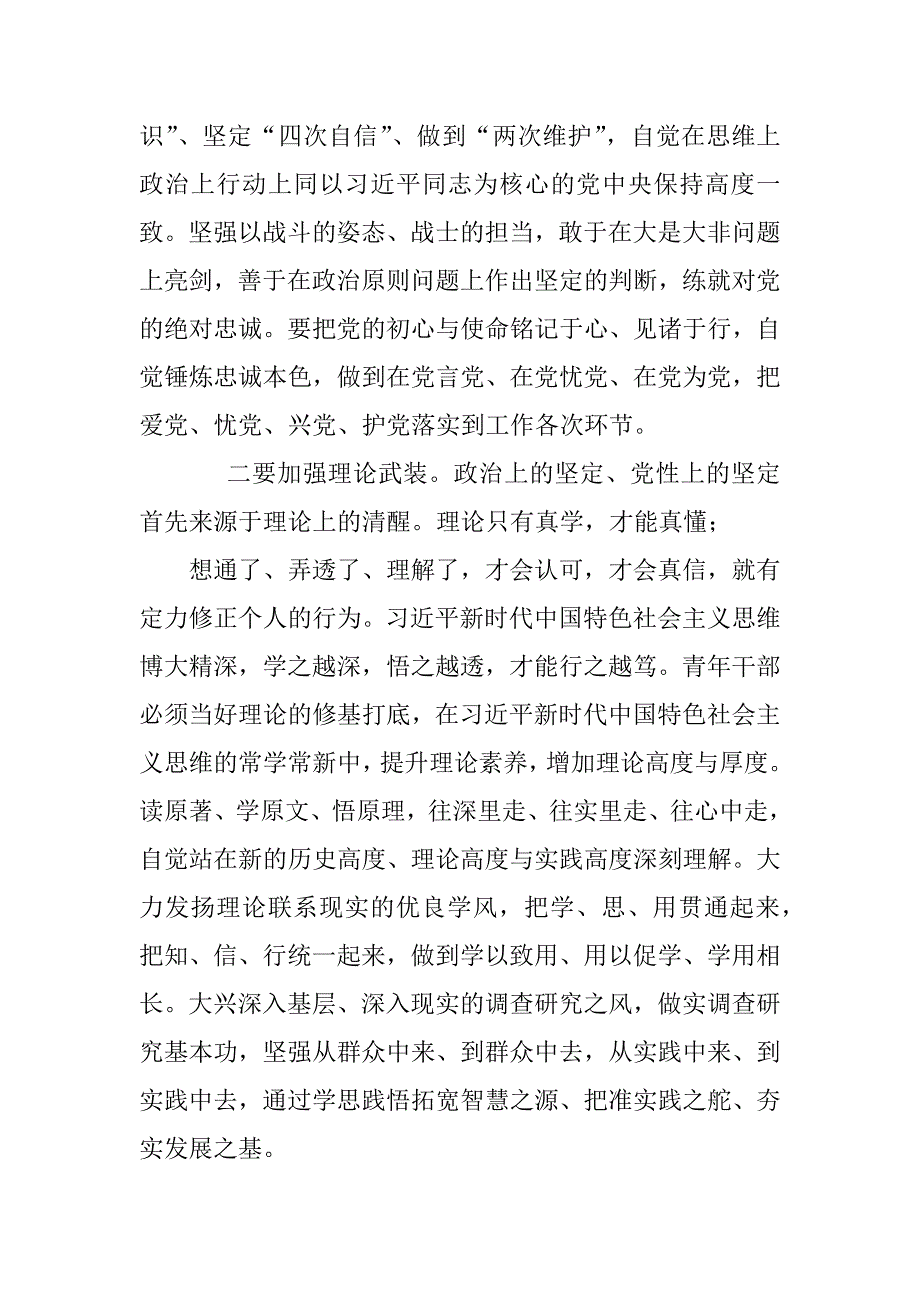 识”、坚定“四次自信”、做到“两次维护”，自觉在思维上政治上行动上同以习近平同志为核心的党中央保持高度一致。坚强以战斗的姿态、战士的担当，敢于在大是大非问题上亮剑，善于在政治原则问题上作出坚定的判断，练就对党的绝对忠诚。要把党的初心与使命铭记于心、见诸于行，自觉锤炼忠诚本色，做到在党言党、在党忧党、在党为党，把爱党、忧党、兴党、护党落实到工作各次环节。

二要加强理论武装。政治上的坚定、党性上的坚定首先来源于理论上的清醒。理论只有真学，才能真懂；

想通了、弄透了、理解了，才会认可，才会真信，就有定力修正个人的行为。习近平新时代中国特色社会主义思维博大精深，学之越深，悟之越透，才能行之越笃。青年干部必须当好理论的修基打底，在习近平新时代中国特色社会主义思维的常学常新中，提升理论素养，增加理论高度与厚度。读原著、学原文、悟原理，往深里走、往实里走、往心中走，自觉站在新的历史高度、理论高度与实践高度深刻理解。大力发扬理论联系现实的优良学风，把学、思、用贯通起来，把知、信、行统一起来，做到学以致用、用以促学、学用相长。大兴深入基层、深入现实的调查研究之风，做实调查研究基本功，坚强从群众中来、到群众中去，从实践中来、到实践中去，通过学思践悟拓宽智慧之源、把准实践之舵、夯实发展之基。